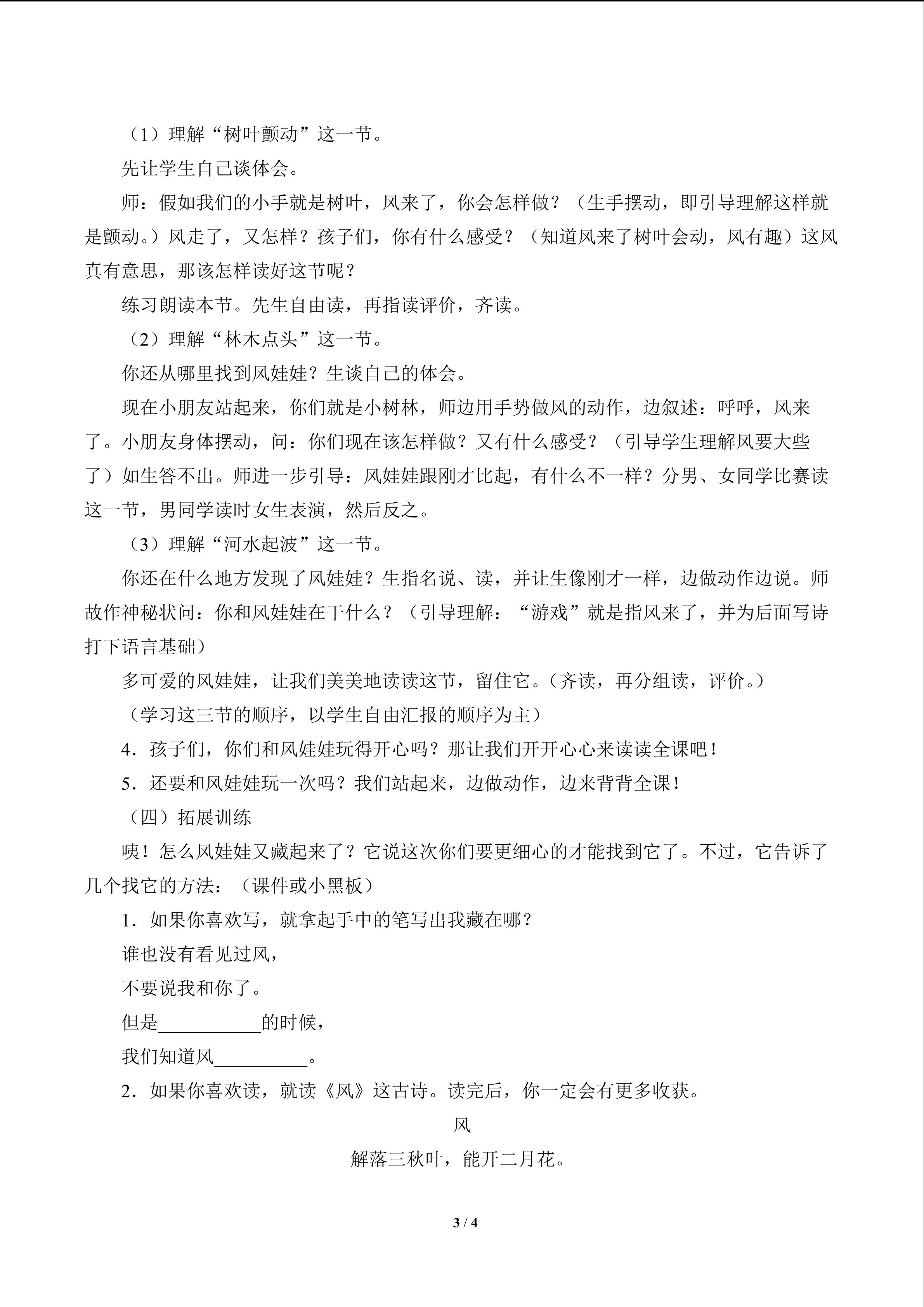 （1）理解“树叶颤动”这一节。

先让学生自己谈体会。

师：假如我们的小手就是树叶，风来了，你会怎样做？（生手摆动，即引导理解这样就是颤动。）风走了，又怎样？孩子们，你有什么感受？（知道风来了树叶会动，风有趣）这风真有意思，那该怎样读好这节呢？

练习朗读本节。先生自由读，再指读评价，齐读。

（2）理解“林木点头”这一节。

你还从哪里找到风娃娃？生谈自己的体会。

现在小朋友站起来，你们就是小树林，师边用手势做风的动作，边叙述：呼呼，风来了。小朋友身体摆动，问：你们现在该怎样做？又有什么感受？（引导学生理解风要大些了）如生答不出。师进一步引导：风娃娃跟刚才比起，有什么不一样？分男、女同学比赛读这一节，男同学读时女生表演，然后反之。

（3）理解“河水起波”这一节。

你还在什么地方发现了风娃娃？生指名说、读，并让生像刚才一样，边做动作边说。师故作神秘状问：你和风娃娃在干什么？（引导理解：“游戏”就是指风来了，并为后面写诗打下语言基础）

多可爱的风娃娃，让我们美美地读读这节，留住它。（齐读，再分组读，评价。）

（学习这三节的顺序，以学生自由汇报的顺序为主）

4.孩子们，你们和风娃娃玩得开心吗？那让我们开开心心来读读全课吧！

5.还要和风娃娃玩一次吗？我们站起来，边做动作，边来背背全课！

（四）拓展训练

咦！怎么风娃娃又藏起来了？它说这次你们要更细心的才能找到它了。不过，它告诉了几个找它的方法：（课件或小黑板）

1.如果你喜欢写，就拿起手中的笔写出我藏在哪？

谁也没有看见过风，
不要说我和你了。
但是____的时候，
我们知道风____。

2.如果你喜欢读，就读《风》这古诗。读完后，你一定会有更多收获。

风

解落三秋叶，能开二月花。

3 / 4